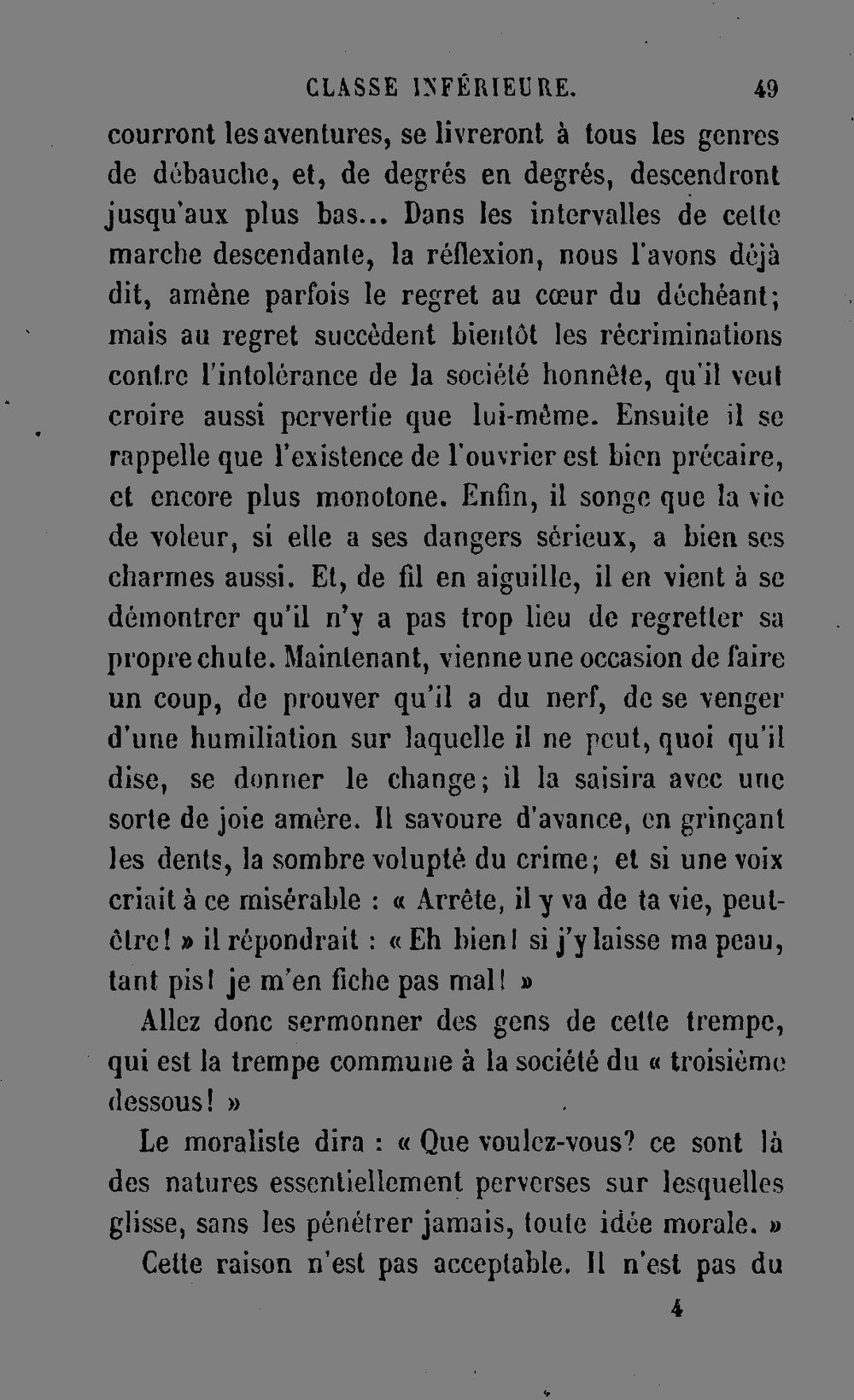 CLASSE INFÉRIEURE. 49

courront les aventures, se livreront à tous les genres de débauche, et, de degrés en degrés, descendront jusqu'aux plus bas... Dans les intervalles de cette marche descendante, la réflexion, nous l'avons déjà dit, amène parfois le regret au cœur du déchéant; mais au regret succèdent bientôt les récriminations contre l'intolérance de la société honnête, qu'il veut croire aussi pervertie que lui-même. Ensuite il se rappelle que l'existence de l'ouvrier est bien précaire, et encore plus monotone. Enfin, il songe que la vie de voleur, si elle a ses dangers sérieux, a bien ses charmes aussi. Et, de fil en aiguille, il en vient à se démontrer qu'il n'y a pas trop lieu de regretter sa propre chute. Maintenant, vienne une occasion de faire un coup, de prouver qu'il a du nerf, de se venger d'une humiliation sur laquelle il ne peut, quoi qu'il dise, se donner le change; il la saisira avec une sorte de joie amère. Il savoure d'avance, en grinçant les dents, la sombre volupté du crime; et si une voix criait à ce misérable : « Arrête, il y va de ta vie, peut-être! » il répondrait : « Eh bien! si j'y laisse ma peau, tant pis! je m'en fiche pas mal! »

Allez donc sermonner des gens de cette trempe, qui est la trempe commune à la société du « troisième dessous! »

Le moraliste dira : « Que voulez-vous? ce sont là des natures essentiellement perverses sur lesquelles glisse, sans les pénétrer jamais, toute idée morale. »

Cette raison n'est pas acceptable. Il n'est pas du

4